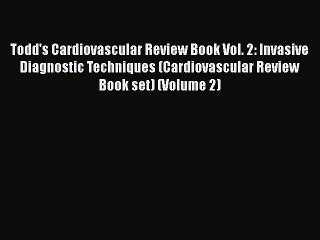 Todd's Cardiovascular Review Book Vol. 2: Invasive Diagnostic Techniques (Cardiovascular Review Book set) (Volume 2)